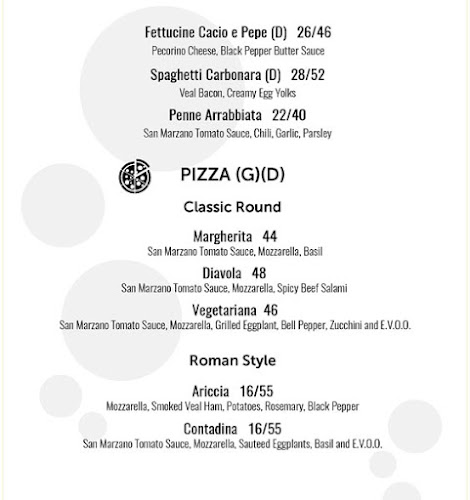 Fettucine Cacio e Pepe (D) 26/46
Pecorino Cheese, Black Pepper Butter Sauce

Spaghetti Carbonara (D) 28/52
Veal Bacon, Creamy Egg Yolks

Penne Arrabbiata 22/40
San Marzano Tomato Sauce, Chili, Garlic, Parsley

PIZZA (G)(D)

Classic Round

Margherita 44
San Marzano Tomato Sauce, Mozzarella, Basil

Diavola 48
San Marzano Tomato Sauce, Mozzarella, Spicy Beef Salami

Vegetariana 46
San Marzano Tomato Sauce, Mozzarella, Grilled Eggplant, Bell Pepper, Zucchini and E.V.O.O.

Roman Style

Ariccia 16/55
Mozzarella, Smoked Veal Ham, Potatoes, Rosemary, Black Pepper

Contadina 16/55
San Marzano Tomato Sauce, Mozzarella, Sauteed Eggplants, Basil and E.V.O.O.